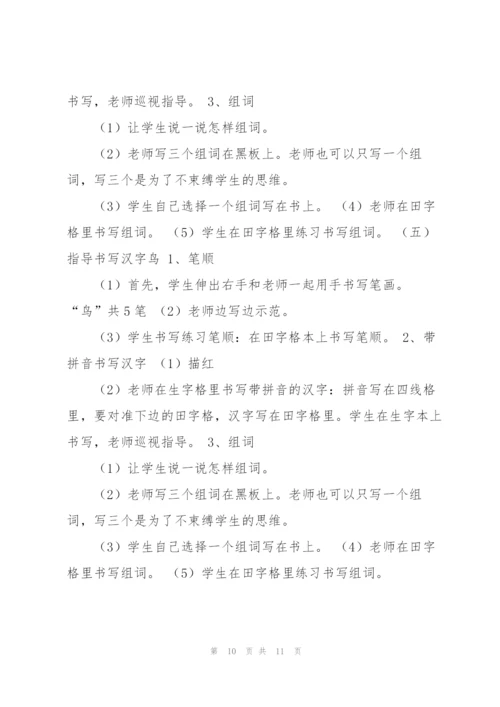 书写，老师巡视指导。 3、组词

（1）让学生说一说怎样组词。

（2）老师写三个组词在黑板上。老师也可以只写一个组词，写三个是为了不束缚学生的思维。

（3）学生自己选择一个组词写在书上。 （4）老师在田字格里书写组词。 （5）学生在田字格里练习书写组词。 （五）指导书写汉字鸟 1、笔顺

（1）首先，学生伸出右手和老师一起用手书写笔画。“鸟”共5笔 （2）老师边写边示范。

（3）学生书写练习笔顺：在田字格本上书写笔顺。 2、带拼音书写汉字 （1）描红

（2）老师在生字格里书写带拼音的汉字：拼音写在四线格里，要对准下边的田字格，汉字写在田字格里。学生在生字本上书写，老师巡视指导。 3、组词

（1）让学生说一说怎样组词。

（2）老师写三个组词在黑板上。老师也可以只写一个组词，写三个是为了不束缚学生的思维。

（3）学生自己选择一个组词写在书上。 （4）老师在田字格里书写组词。 （5）学生在田字格里练习书写组词。

第 10 页 共 11 页